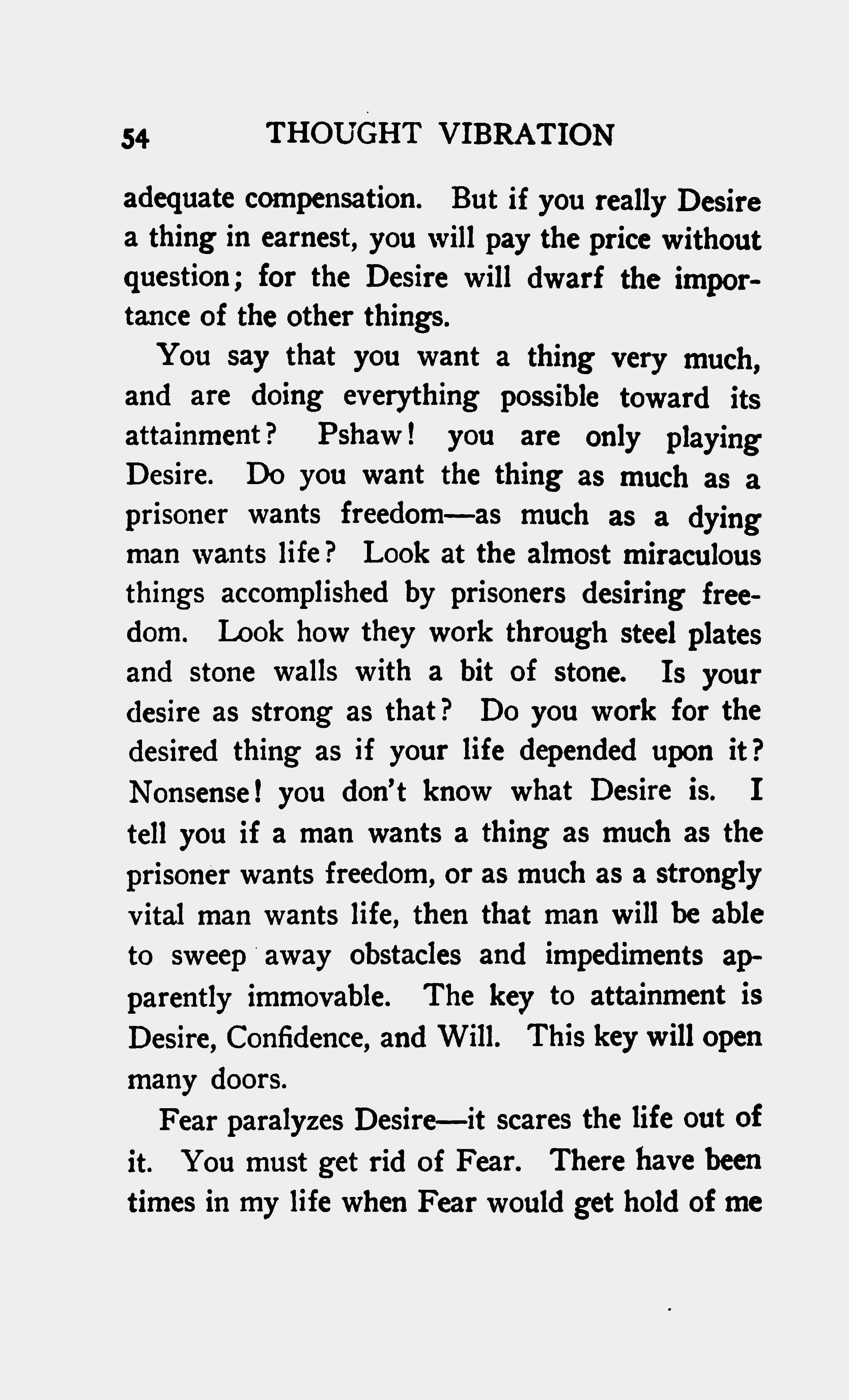 54 THOUGHT VIBRATION

adequate compensation. But if you really Desire a thing in earnest, you will pay the price without question; for the Desire will dwarf the importance of the other things.

You say that you want a thing very much, and are doing everything possible toward its attainment? Pshaw! you are only playing Desire. Do you want the thing as much as a prisoner wants freedom—as much as a dying man wants life? Look at the almost miraculous things accomplished by prisoners desiring freedom. Look how they work through steel plates and stone walls with a bit of stone. Is your desire as strong as that? Do you work for the desired thing as if your life depended upon it? Nonsense! you don't know what Desire is. I tell you if a man wants a thing as much as the prisoner wants freedom, or as much as a strongly vital man wants life, then that man will be able to sweep away obstacles and impediments apparently immovable. The key to attainment is Desire, Confidence, and Will. This key will open many doors.

Fear paralyzes Desire—it scares the life out of it. You must get rid of Fear. There have been times in my life when Fear would get hold of me